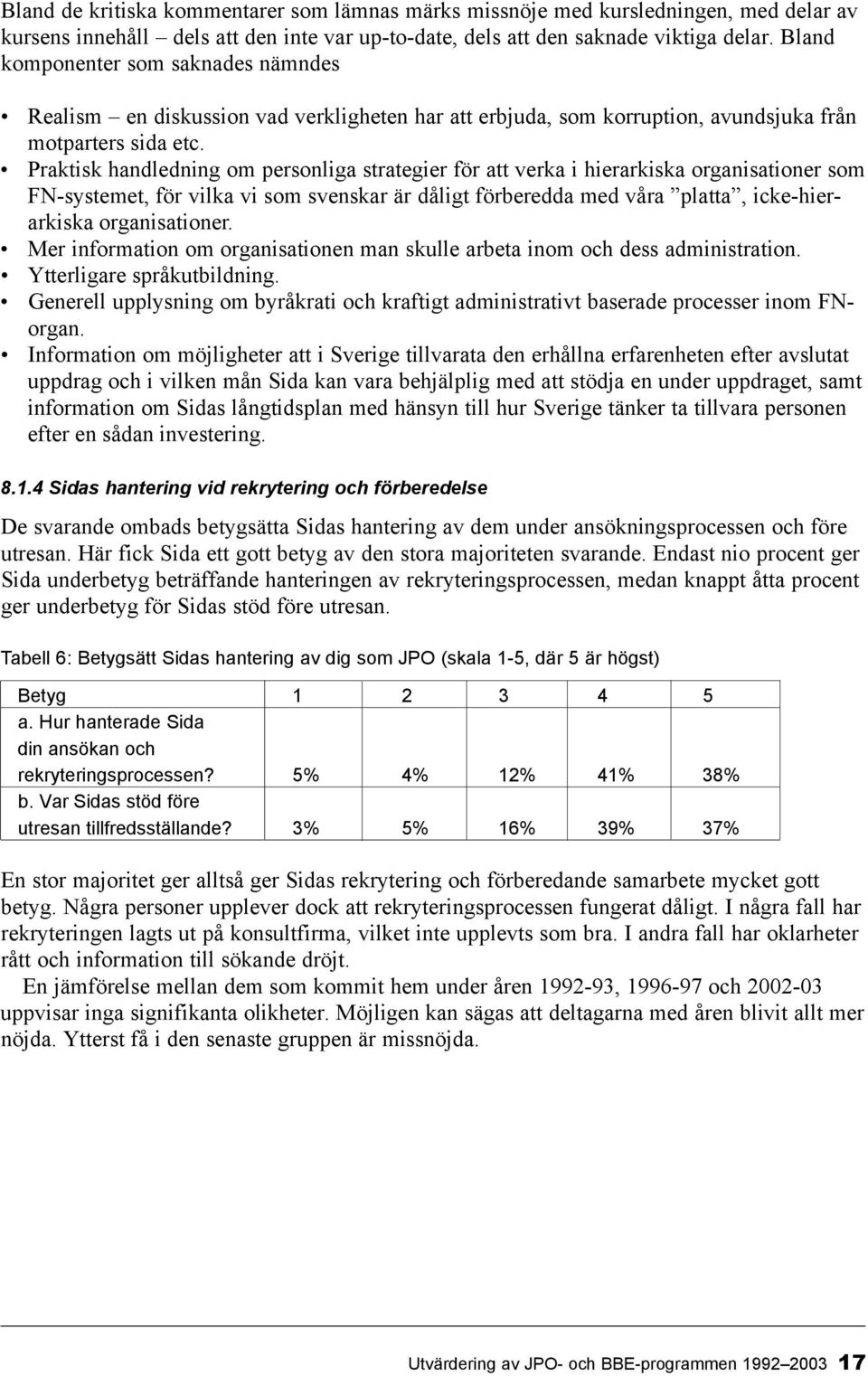 Bland de kritiska kommentarer som lämnas märks missnöje med kursledningen, med delar av kursens innehåll – dels att den inte var up-to-date, dels att den saknade viktiga delar. Bland komponenter som saknades nämndes

• Realism – en diskussion vad verkligheten har att erbjuda, som korruption, avundsjuka från motparters sida etc.
• Praktisk handledning om personliga strategier för att verka i hierarkiska organisationer som FN-systemet, för vilka vi som svenskar är dåligt förberedda med våra ”platta”, icke-hierarkiska organisationer.
• Mer information om organisationen man skulle arbeta inom och dess administration.
• Ytterligare språkutbildning.
• Generell upplysning om byråkrati och kraftigt administrativt baserade processer inom FN-organ.
• Information om möjligheter att i Sverige tillvarata den erhållna erfarenheten efter avslutat uppdrag och i vilken mån Sida kan vara behjälplig med att stödja en under uppdraget, samt information om Sidas långtidsplan med hänsyn till hur Sverige tänker ta tillvara personen efter en sådan investering.

8.1.4 Sidas hantering vid rekrytering och förberedelse

De svarande ombads betygsätta Sidas hantering av dem under ansökningsprocessen och före utresan. Här fick Sida ett gott betyg av den stora majoriteten svarande. Endast nio procent ger Sida underbetyg beträffande hanteringen av rekryteringsprocessen, medan knappt åtta procent ger underbetyg för Sidas stöd före utresan.

Tabell 6: Betygsätt Sidas hantering av dig som JPO (skala 1-5, där 5 är högst)

| Betyg | 1 | 2 | 3 | 4 | 5 |
|---|---|---|---|---|---|
| a. Hur hanterade Sida din ansökan och rekryteringsprocessen? | 5% | 4% | 12% | 41% | 38% |
| b. Var Sidas stöd före utresan tillfredsställande? | 3% | 5% | 16% | 39% | 37% |

En stor majoritet ger alltså ger Sidas rekrytering och förberedande samarbete mycket gott betyg. Några personer upplever dock att rekryteringsprocessen fungerat dåligt. I några fall har rekryteringen lagts ut på konsultfirma, vilket inte upplevts som bra. I andra fall har oklarheter rått och information till sökande dröjt.

En jämförelse mellan dem som kommit hem under åren 1992-93, 1996-97 och 2002-03 uppvisar inga signifikanta olikheter. Möjligen kan sägas att deltagarna med åren blivit allt mer nöjda. Ytterst få i den senaste gruppen är missnöjda.

Utvärdering av JPO- och BBE-programmen 1992–2003 17